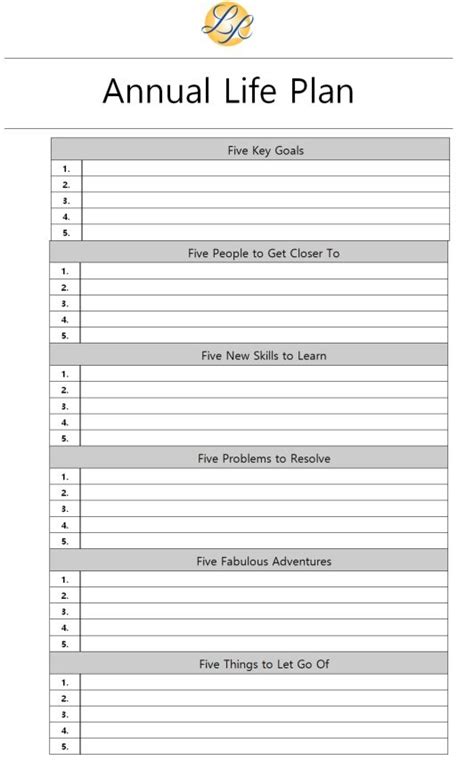 LR

Annual Life Plan

| Five Key Goals | |
|---|---|
| 1. | |
| 2. | |
| 3. | |
| 4. | |
| 5. | |

| Five People to Get Closer To | |
|---|---|
| 1. | |
| 2. | |
| 3. | |
| 4. | |
| 5. | |

| Five New Skills to Learn | |
|---|---|
| 1. | |
| 2. | |
| 3. | |
| 4. | |
| 5. | |

| Five Problems to Resolve | |
|---|---|
| 1. | |
| 2. | |
| 3. | |
| 4. | |
| 5. | |

| Five Fabulous Adventures | |
|---|---|
| 1. | |
| 2. | |
| 3. | |
| 4. | |
| 5. | |

| Five Things to Let Go Of | |
|---|---|
| 1. | |
| 2. | |
| 3. | |
| 4. | |
| 5. | |